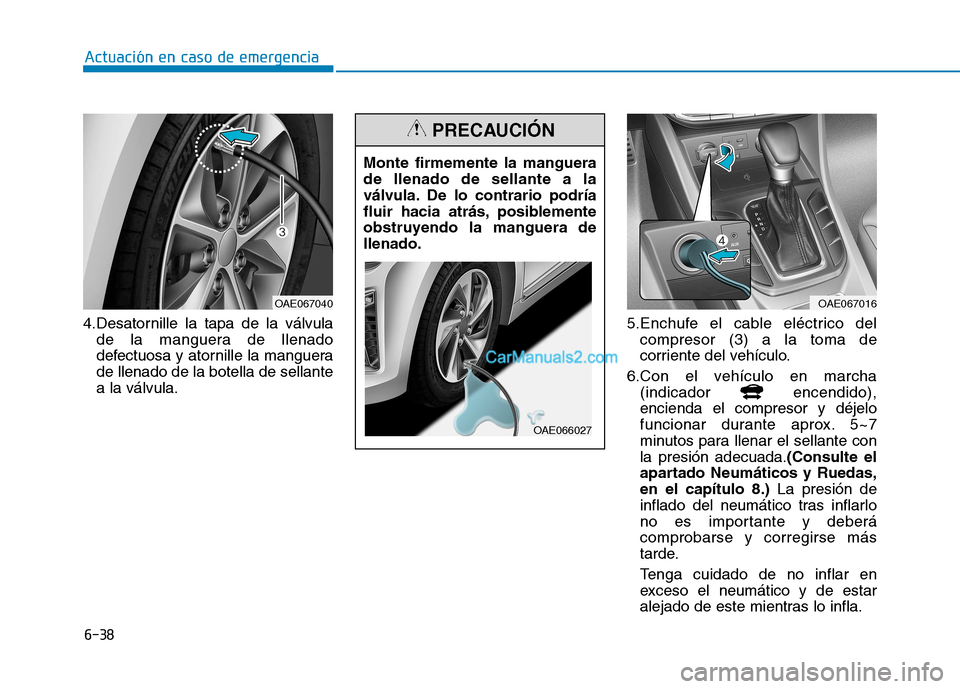 Actuación en caso de emergencia

3

OAE067040

4.Desatornille la tapa de la válvula de la manguera de llenado defectuosa y atornille la manguera de llenado de la botella de sellante a la válvula.

PRECAUCIÓN

Monte firmemente la manguera de llenado de sellante a la válvula. De lo contrario podría fluir hacia atrás, posiblemente obstruyendo la manguera de llenado.

CarManuals2.com

OAE066027

4

OAE067016

5.Enchufe el cable eléctrico del compresor (3) a la toma de corriente del vehículo.

6.Con el vehículo en marcha (indicador encendido), encienda el compresor y déjelo funcionar durante aprox. 5~7 minutos para llenar el sellante con la presión adecuada.(Consulte el apartado Neumáticos y Ruedas, en el capítulo 8.) La presión de inflado del neumático tras inflarlo no es importante y deberá comprobarse y corregirse más tarde.

Tenga cuidado de no inflar en exceso el neumático y de estar alejado de este mientras lo infla.

6-38

carmanualsonline.info